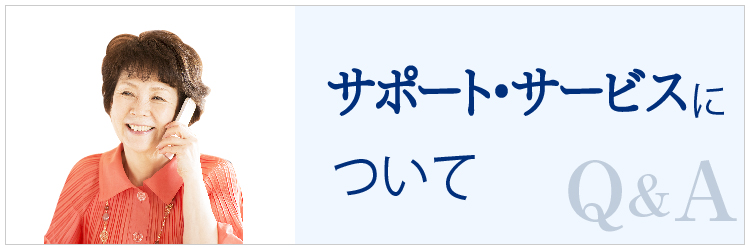 サポート・サービスについて

Q&A